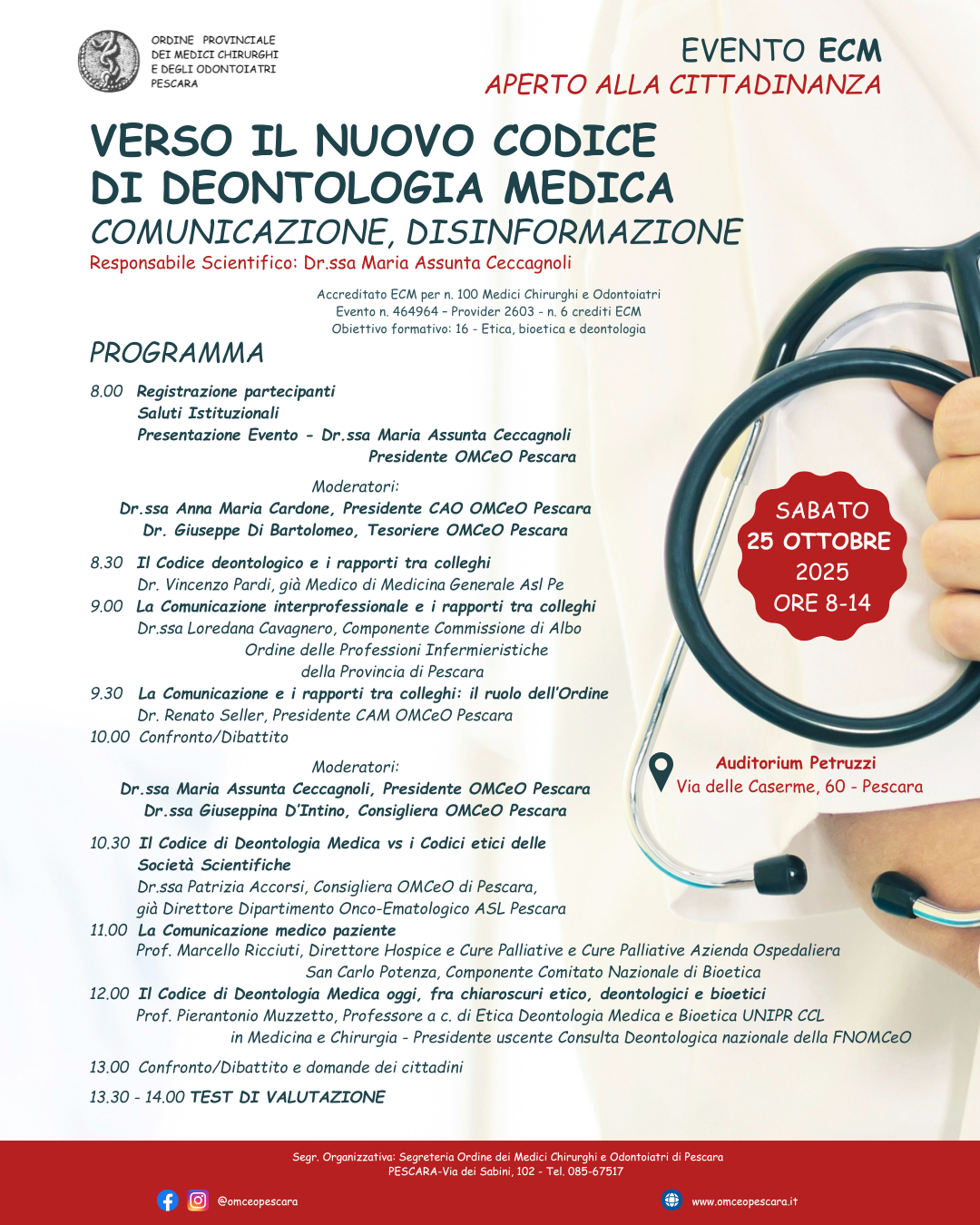 ORDINE PROVINCIALE
DEI MEDICI CHIRURGHI
E DEGLI ODONTOIATRI
PESCARA

EVENTO ECM
APERTO ALLA CITTADINANZA

VERSO IL NUOVO CODICE DI DEONTOLOGIA MEDICA
COMUNICAZIONE, DISINFORMAZIONE
Responsabile Scientifico: Dr.ssa Maria Assunta Ceccagnoli

Accreditato ECM per n. 100 Medici Chirurghi e Odontoiatri
Evento n. 464964 – Provider 2603 - n. 6 crediti ECM
Obiettivo formativo: 16 - Etica, bioetica e deontologia

PROGRAMMA

8.00 Registrazione partecipanti
Saluti Istituzionali
Presentazione Evento - Dr.ssa Maria Assunta Ceccagnoli
Presidente OMCeO Pescara

Moderatori:
Dr.ssa Anna Maria Cardone, Presidente CAO OMCeO Pescara
Dr. Giuseppe Di Bartolomeo, Tesoriere OMCeO Pescara

8.30 Il Codice deontologico e i rapporti tra colleghi
Dr. Vincenzo Pardi, già Medico di Medicina Generale Asl Pe
9.00 La Comunicazione interprofessionale e i rapporti tra colleghi
Dr.ssa Loredana Cavagnero, Componente Commissione di Albo
Ordine delle Professioni Infermieristiche
della Provincia di Pescara
9.30 La Comunicazione e i rapporti tra colleghi: il ruolo dell'Ordine
Dr. Renato Seller, Presidente CAM OMCeO Pescara
10.00 Confronto/Dibattito

Moderatori:
Dr.ssa Maria Assunta Ceccagnoli, Presidente OMCeO Pescara
Dr.ssa Giuseppina D'Intino, Consigliera OMCeO Pescara

10.30 Il Codice di Deontologia Medica vs i Codici etici delle Società Scientifiche
Dr.ssa Patrizia Accorsi, Consigliera OMCeO di Pescara,
già Direttore Dipartimento Onco-Ematologico ASL Pescara
11.00 La Comunicazione medico paziente
Prof. Marcello Ricciuti, Direttore Hospice e Cure Palliative e Cure Palliative Azienda Ospedaliera
San Carlo Potenza, Componente Comitato Nazionale di Bioetica
12.00 Il Codice di Deontologia Medica oggi, fra chiaroscuri etico, deontologici e bioetici
Prof. Pierantonio Muzzetto, Professore a c. di Etica Deontologia Medica e Bioetica UNIPR CCL
in Medicina e Chirurgia - Presidente uscente Consulta Deontologica nazionale della FNOMCeO

13.00 Confronto/Dibattito e domande dei cittadini

13.30 - 14.00 TEST DI VALUTAZIONE

SABATO
25 OTTOBRE
2025
ORE 8-14

Auditorium Petruzzi
Via delle Caserme, 60 - Pescara

Segr. Organizzativa: Segreteria Ordine dei Medici Chirurghi e Odontoiatri di Pescara
PESCARA-Via dei Sabini, 102 - Tel. 085-67517

@omceopescara

www.omceopescara.it